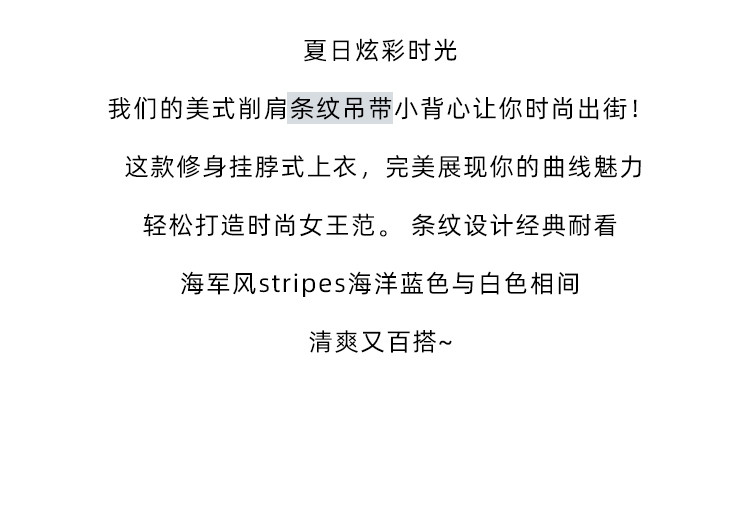 夏日炫彩时光

我们的美式削肩条纹吊带小背心让你时尚出街!

这款修身挂脖式上衣，完美展现你的曲线魅力

轻松打造时尚女王范。 条纹设计经典耐看

海军风stripes海洋蓝色与白色相间

清爽又百搭~